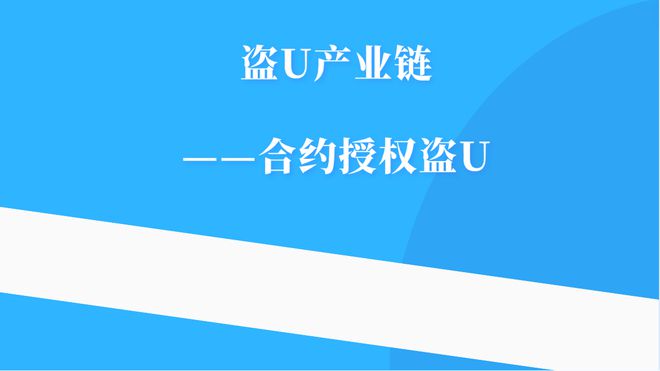 盗U产业链

——合约授权盗U